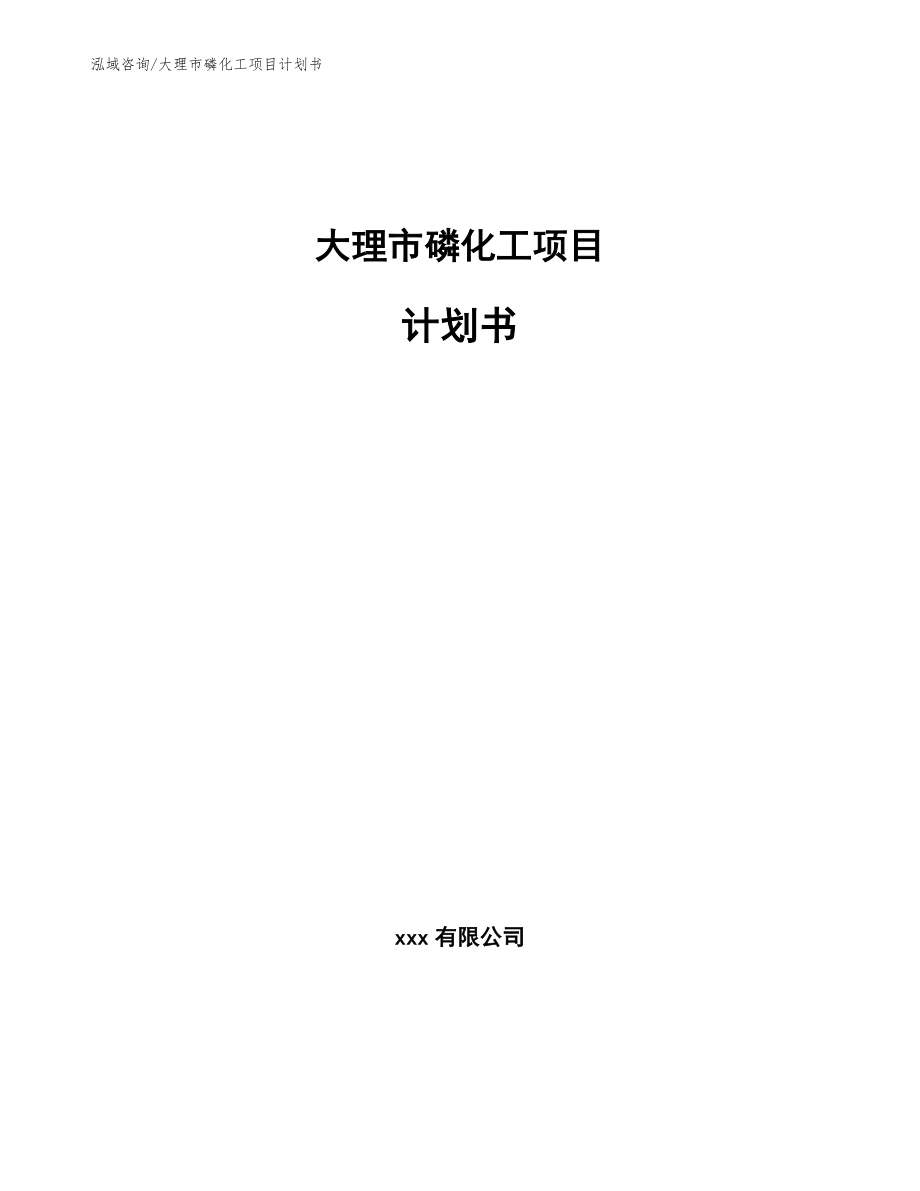 泓域咨询/大理市磷化工项目计划书

大理市磷化工项目

计划书

xxx 有限公司